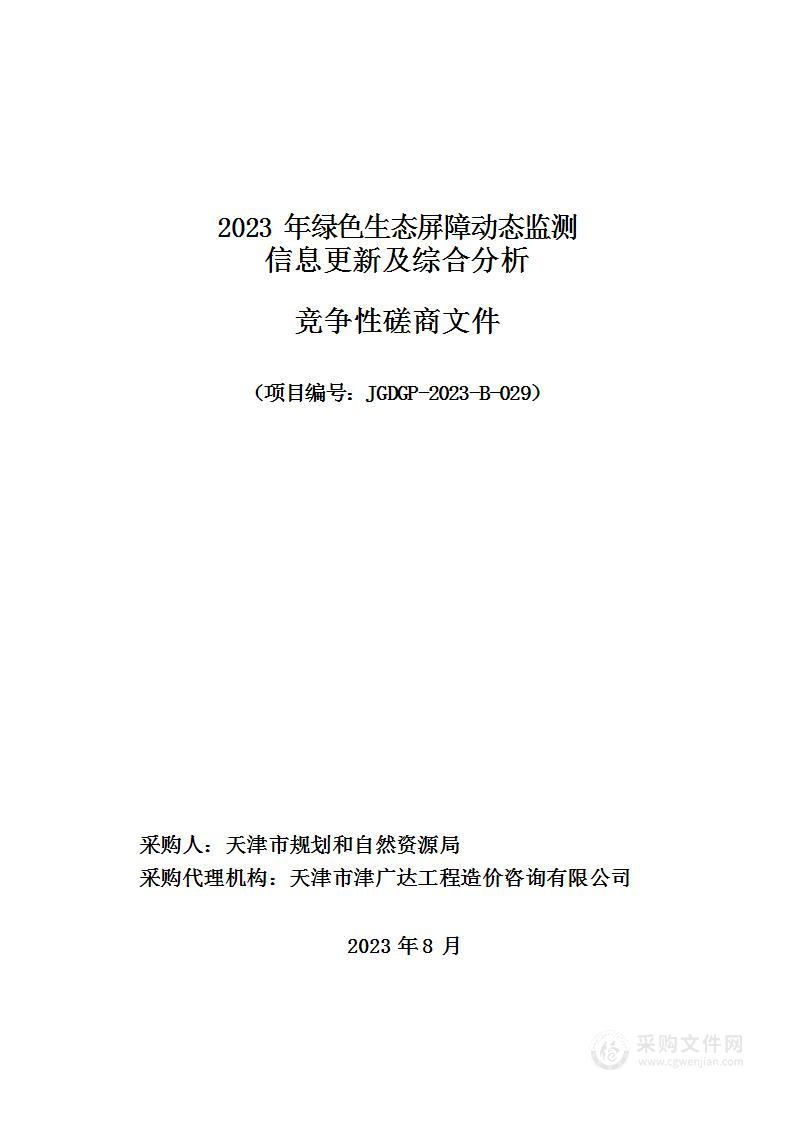 2023 年绿色生态屏障动态监测
信息更新及综合分析

竞争性磋商文件

（项目编号：JGDGP-2023-B-029）

采购人：天津市规划和自然资源局
采购代理机构：天津市津广达工程造价咨询有限公司

2023 年 8 月

采购文件网
www.cgwenjian.com